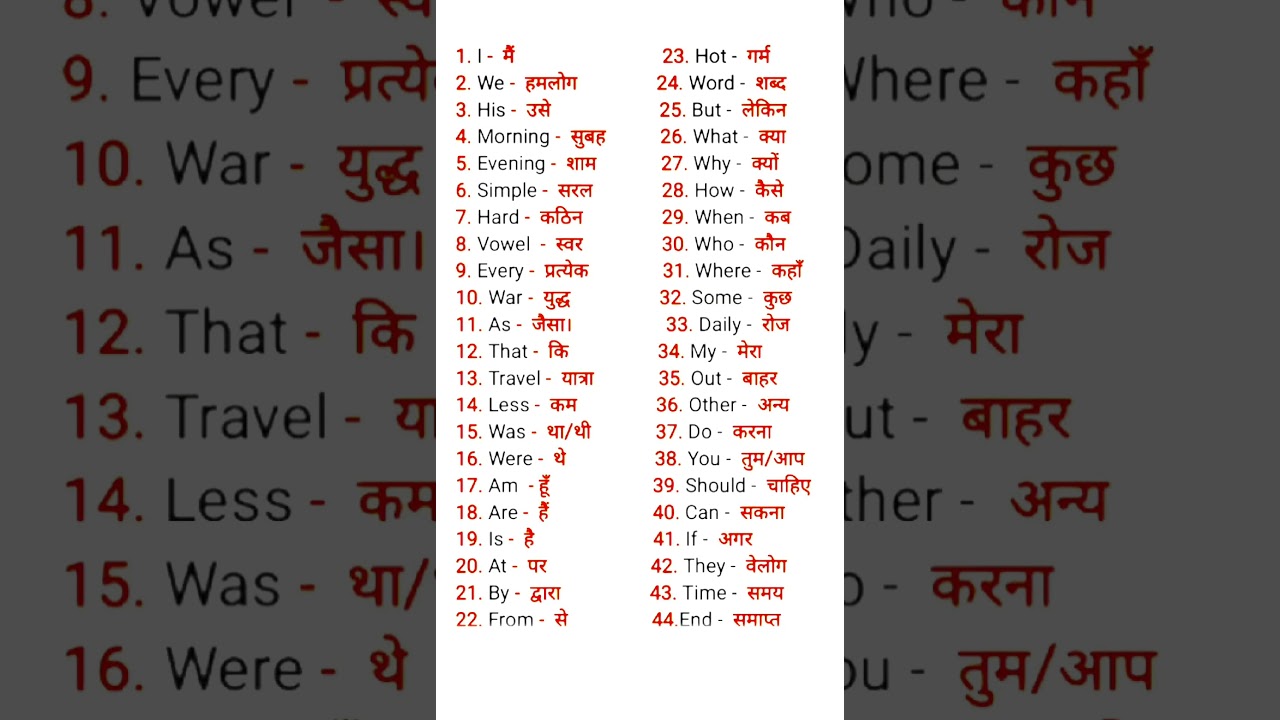 1. I - मैं
2. We - हमलोग
3. His - उसे
4. Morning - सुबह
5. Evening - शाम
6. Simple - सरल
7. Hard - कठिन
8. Vowel - स्वर
9. Every - प्रत्येक
10. War - युद्ध
11. As - जैसा।
12. That - कि
13. Travel - यात्रा
14. Less - कम
15. Was - था/थी
16. Were - थे
17. Am - हूँ
18. Are - हैं
19. Is - है
20. At - पर
21. By - द्वारा
22. From - से

23. Hot - गर्म
24. Word - शब्द
25. But - लेकिन
26. What - क्या
27. Why - क्यों
28. How - कैसे
29. When - कब
30. Who - कौन
31. Where - कहाँ
32. Some - कुछ
33. Daily - रोज
34. My - मेरा
35. Out - बाहर
36. Other - अन्य
37. Do - करना
38. You - तुम/आप
39. Should - चाहिए
40. Can - सकना
41. If - अगर
42. They - वेलोग
43. Time - समय
44.End - समाप्त